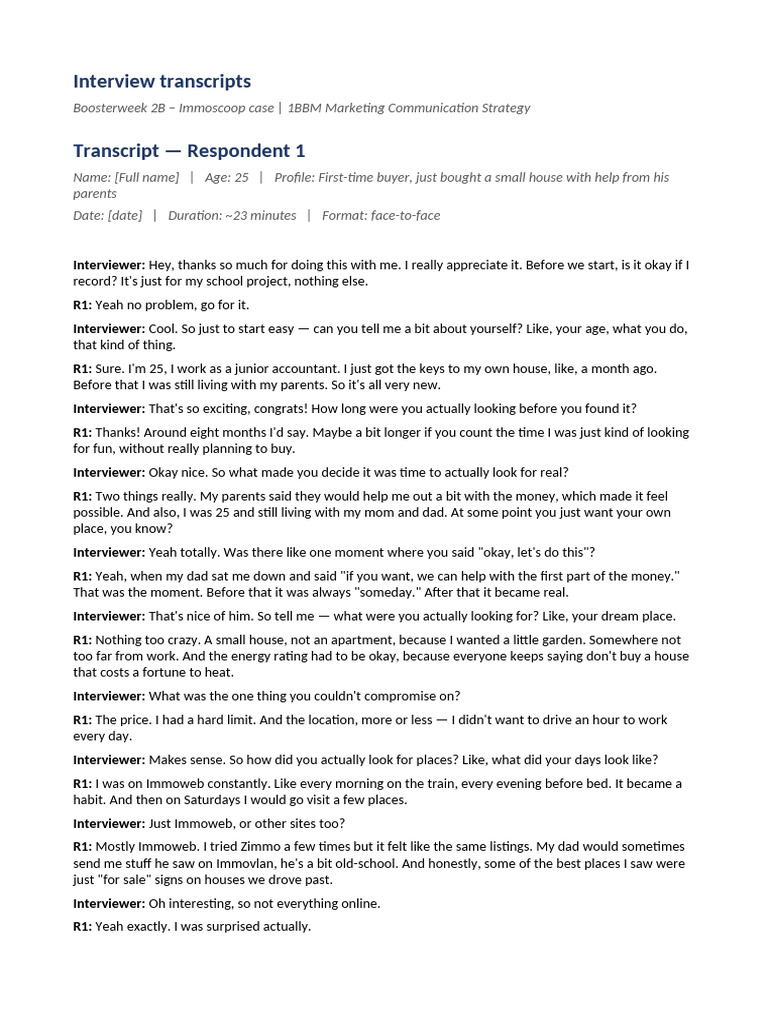 Interview transcripts

Boosterweek 2B – Immoscoop case | 1BBM Marketing Communication Strategy

Transcript — Respondent 1

Name: [Full name] | Age: 25 | Profile: First-time buyer, just bought a small house with help from his parents

Date: [date] | Duration: ~23 minutes | Format: face-to-face

Interviewer: Hey, thanks so much for doing this with me. I really appreciate it. Before we start, is it okay if I record? It's just for my school project, nothing else.

R1: Yeah no problem, go for it.

Interviewer: Cool. So just to start easy — can you tell me a bit about yourself? Like, your age, what you do, that kind of thing.

R1: Sure. I'm 25, I work as a junior accountant. I just got the keys to my own house, like, a month ago. Before that I was still living with my parents. So it's all very new.

Interviewer: That's so exciting, congrats! How long were you actually looking before you found it?

R1: Thanks! Around eight months I'd say. Maybe a bit longer if you count the time I was just kind of looking for fun, without really planning to buy.

Interviewer: Okay nice. So what made you decide it was time to actually look for real?

R1: Two things really. My parents said they would help me out a bit with the money, which made it feel possible. And also, I was 25 and still living with my mom and dad. At some point you just want your own place, you know?

Interviewer: Yeah totally. Was there like one moment where you said "okay, let's do this"?

R1: Yeah, when my dad sat me down and said "if you want, we can help with the first part of the money." That was the moment. Before that it was always "someday." After that it became real.

Interviewer: That's nice of him. So tell me — what were you actually looking for? Like, your dream place.

R1: Nothing too crazy. A small house, not an apartment, because I wanted a little garden. Somewhere not too far from work. And the energy rating had to be okay, because everyone keeps saying don't buy a house that costs a fortune to heat.

Interviewer: What was the one thing you couldn't compromise on?

R1: The price. I had a hard limit. And the location, more or less — I didn't want to drive an hour to work every day.

Interviewer: Makes sense. So how did you actually look for places? Like, what did your days look like?

R1: I was on Immoweb constantly. Like every morning on the train, every evening before bed. It became a habit. And then on Saturdays I would go visit a few places.

Interviewer: Just Immoweb, or other sites too?

R1: Mostly Immoweb. I tried Zimmo a few times but it felt like the same listings. My dad would sometimes send me stuff he saw on Immovlan, he's a bit old-school. And honestly, some of the best places I saw were just "for sale" signs on houses we drove past.

Interviewer: Oh interesting, so not everything online.

R1: Yeah exactly. I was surprised actually.